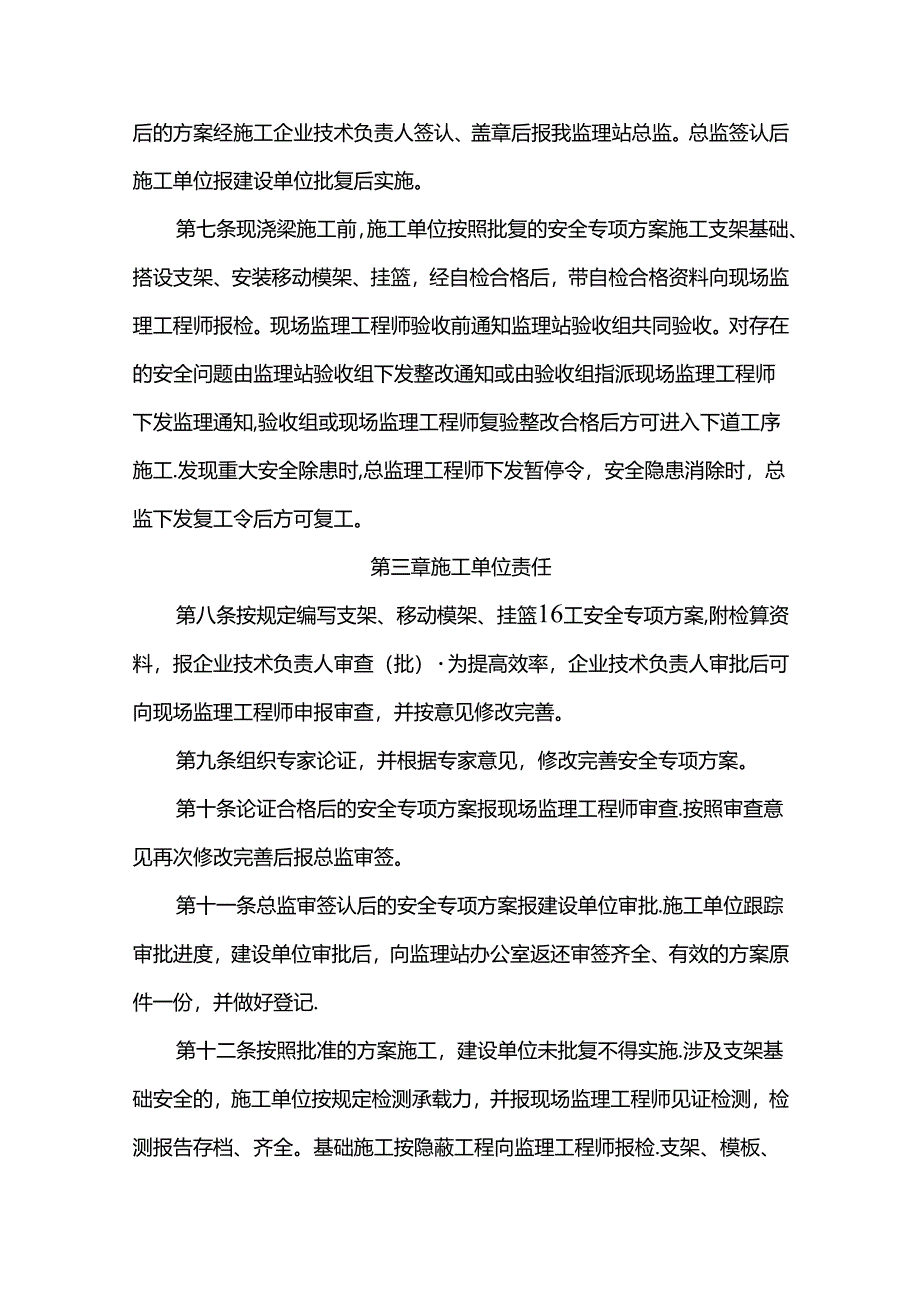 后的方案经施工企业技术负责人签认、盖章后报我监理站总监。总监签认后施工单位报建设单位批复后实施。

第七条现浇梁施工前，施工单位按照批复的安全专项方案施工支架基础、搭设支架、安装移动模架、挂篮，经自检合格后，带自检合格资料向现场监理工程师报检。现场监理工程师验收前通知监理站验收组共同验收。对存在的安全问题由监理站验收组下发整改通知或由验收组指派现场监理工程师下发监理通知，验收组或现场监理工程师复验整改合格后方可进入下道工序施工.发现重大安全除患时，总监理工程师下发暂停令，安全隐患消除时，总监下发复工令后方可复工。

第三章施工单位责任

第八条按规定编写支架、移动模架、挂篮16工安全专项方案，附检算资料，报企业技术负责人审查（批）·为提高效率，企业技术负责人审批后可向现场监理工程师申报审查，并按意见修改完善。

第九条组织专家论证，并根据专家意见，修改完善安全专项方案。

第十条论证合格后的安全专项方案报现场监理工程师审查.按照审查意见再次修改完善后报总监审签。

第十一条总监审签认后的安全专项方案报建设单位审批.施工单位跟踪审批进度，建设单位审批后，向监理站办公室返还审签齐全、有效的方案原件一份，并做好登记.

第十二条按照批准的方案施工，建设单位未批复不得实施.涉及支架基础安全的，施工单位按规定检测承载力，并报现场监理工程师见证检测，检测报告存档、齐全。基础施工按隐蔽工程向监理工程师报检.支架、模板、